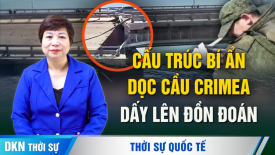 CẤU TRÚC BÍ ẨN DỌC CẦU CRIMEA DẤY LÊN ĐỒN ĐOÁN

DKN THỜI SỰ

THỜI SỰ QUỐC TẾ